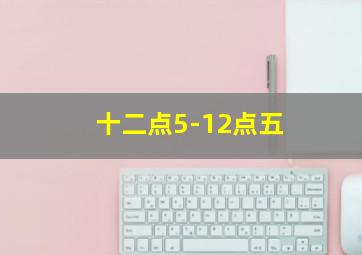 十二点5-12点五